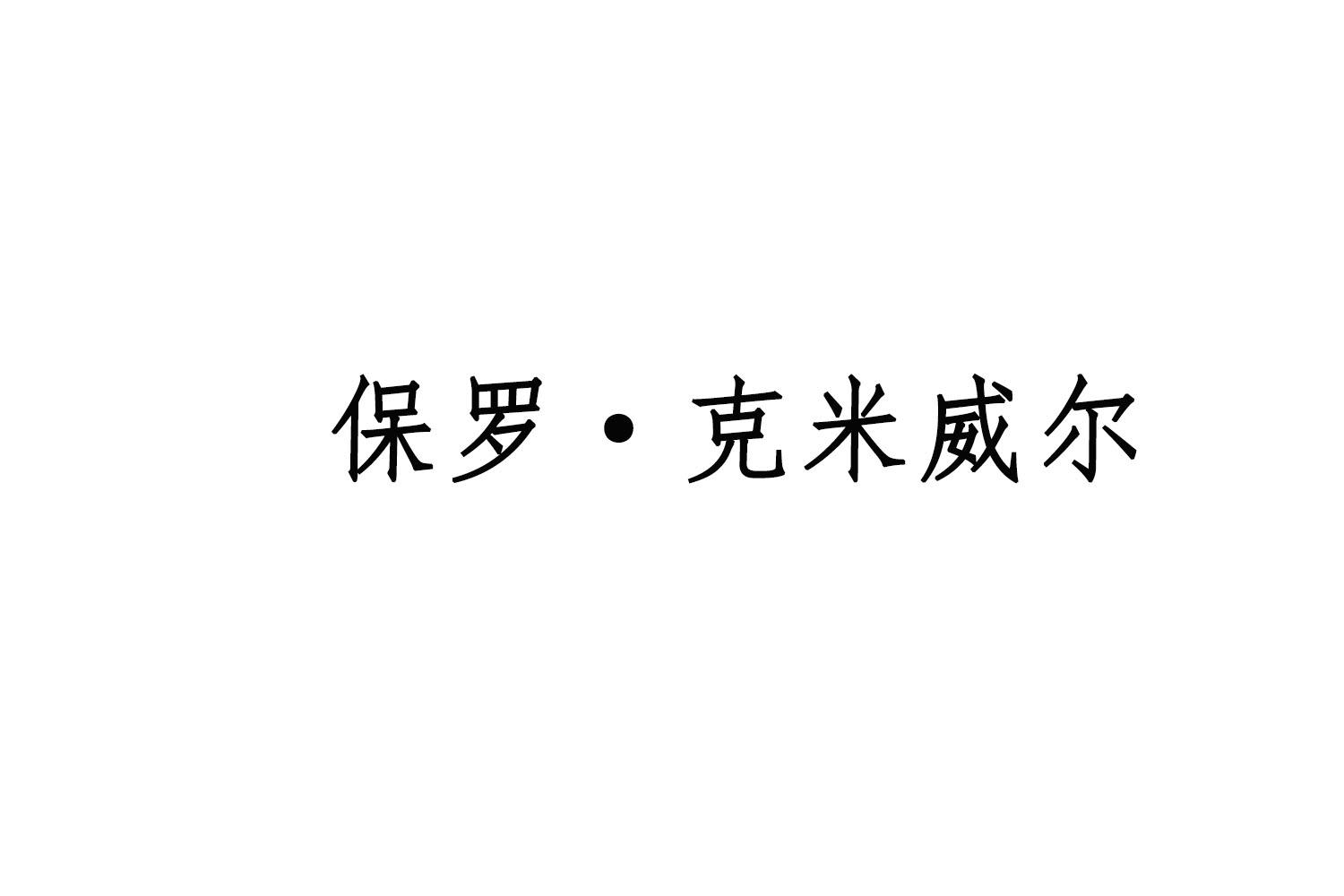 保罗·克米威尔